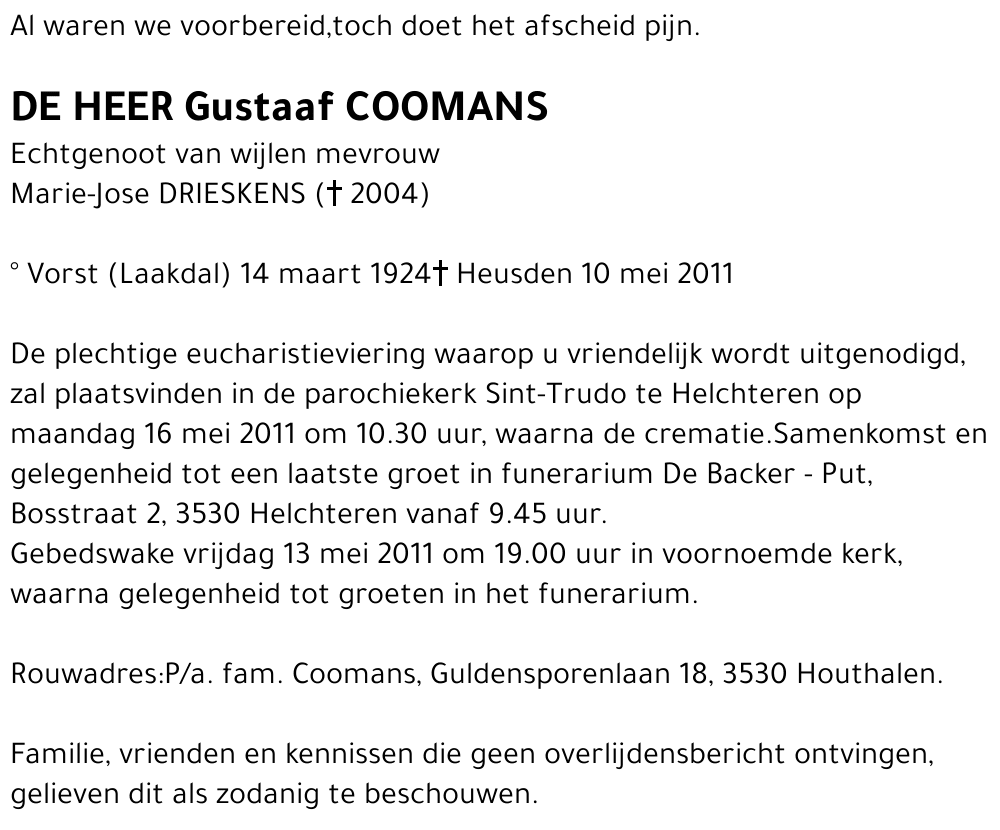 Al waren we voorbereid,toch doet het afscheid pijn.

DE HEER Gustaaf COOMANS
Echtgenoot van wijlen mevrouw
Marie-Jose DRIESKENS († 2004)

° Vorst (Laakdal) 14 maart 1924† Heusden 10 mei 2011

De plechtige eucharistieviering waarop u vriendelijk wordt uitgenodigd, zal plaatsvinden in de parochiekerk Sint-Trudo te Helchteren op maandag 16 mei 2011 om 10.30 uur, waarna de crematie.Samenkomst en gelegenheid tot een laatste groet in funerarium De Backer - Put, Bosstraat 2, 3530 Helchteren vanaf 9.45 uur.
Gebedswake vrijdag 13 mei 2011 om 19.00 uur in voornoemde kerk, waarna gelegenheid tot groeten in het funerarium.

Rouwadres:P/a. fam. Coomans, Guldensporenlaan 18, 3530 Houthalen.

Familie, vrienden en kennissen die geen overlijdensbericht ontvingen, gelieven dit als zodanig te beschouwen.